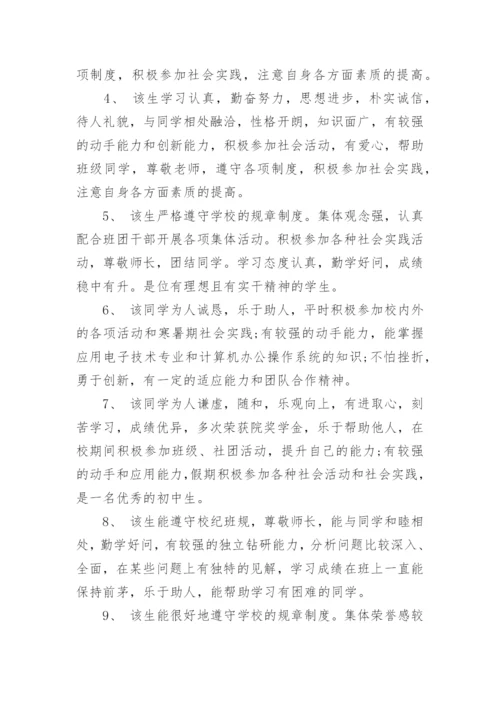 项制度，积极参加社会实践，注意自身各方面素质的提高。

4、 该生学习认真，勤奋努力，思想进步，朴实诚信，待人礼貌，与同学相处融洽，性格开朗，知识面广，有较强的动手能力和创新能力，积极参加社会活动，有爱心，帮助班级同学，尊敬老师，遵守各项制度，积极参加社会实践，注意自身各方面素质的提高。

5、 该生严格遵守学校的规章制度。集体观念强，认真配合班团干部开展各项集体活动。积极参加各种社会实践活动，尊敬师长，团结同学。学习态度认真，勤学好问，成绩稳中有升。是位有理想且有实干精神的学生。

6、 该同学为人诚恳，乐于助人，平时积极参加校内外的各项活动和寒暑期社会实践;有较强的动手能力，能掌握应用电子技术专业和计算机办公操作系统的知识;不怕挫折，勇于创新，有一定的适应能力和团队合作精神。

7、 该同学为人谦虚，随和，乐观向上，有进取心，刻苦学习，成绩优异，多次荣获院奖学金，乐于帮助他人，在校期间积极参加班级、社团活动，提升自己的能力;有较强的动手和应用能力,假期积极参加各种社会活动和社会实践，是一名优秀的初中生。

8、 该生能遵守校纪班规，尊敬师长，能与同学和睦相处，勤学好问，有较强的独立钻研能力，分析问题比较深入、全面，在某些问题上有独特的见解，学习成绩在班上一直能保持前茅，乐于助人，能帮助学习有困难的同学。

9、 该生能很好地遵守学校的规章制度。集体荣誉感较